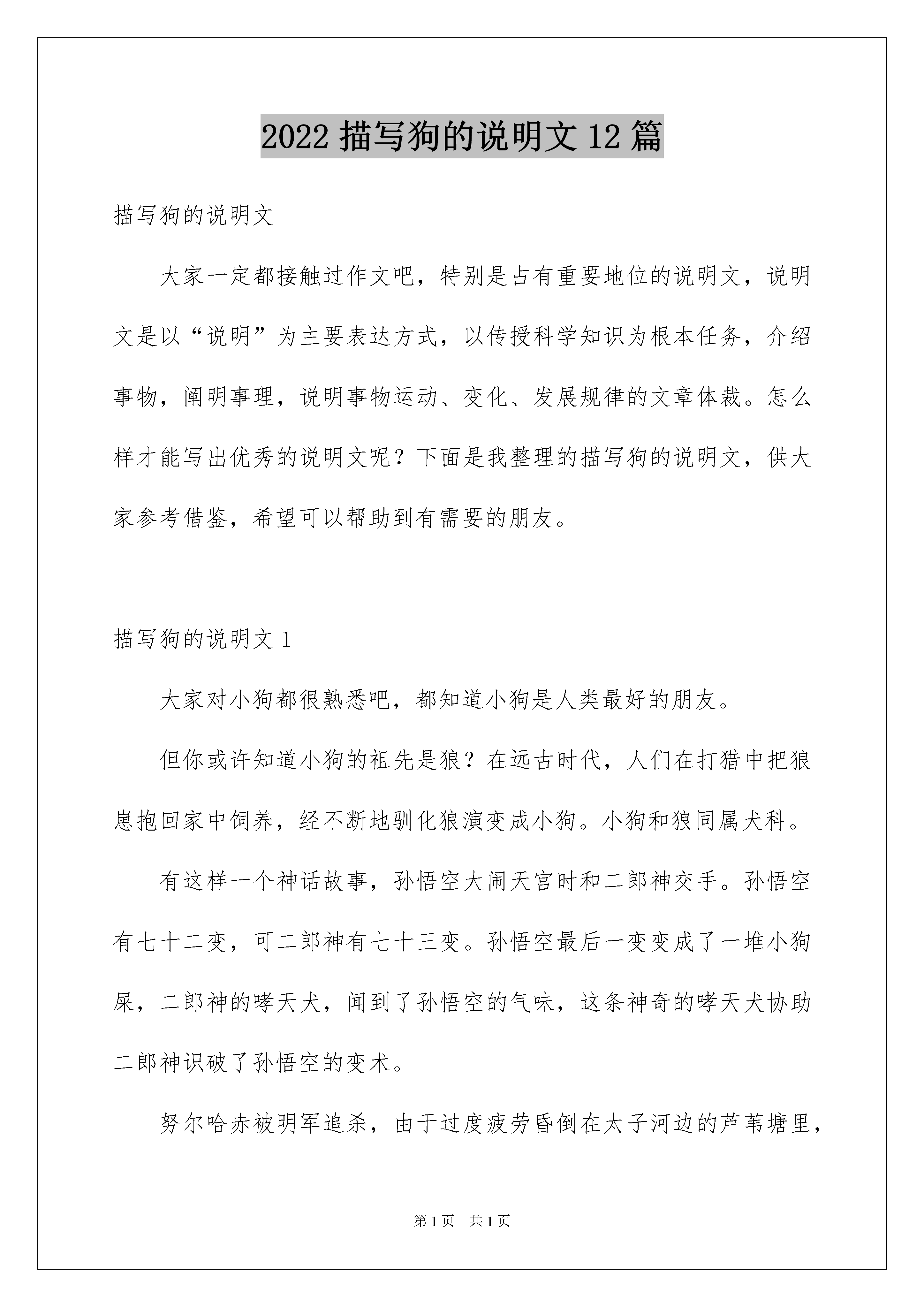 2022 描写狗的说明文 12 篇

描写狗的说明文

大家一定都接触过作文吧，特别是占有重要地位的说明文，说明文是以“说明”为主要表达方式，以传授科学知识为根本任务，介绍事物，阐明事理，说明事物运动、变化、发展规律的文章体裁。怎么样才能写出优秀的说明文呢？下面是我整理的描写狗的说明文，供大家参考借鉴，希望可以帮助到有需要的朋友。

描写狗的说明文 1

大家对小狗都很熟悉吧，都知道小狗是人类最好的朋友。

但你或许知道小狗的祖先是狼？在远古时代，人们在打猎中把狼崽抱回家中饲养，经不断地驯化狼演变成小狗。小狗和狼同属犬科。

有这样一个神话故事，孙悟空大闹天宫时和二郎神交手。孙悟空有七十二变，可二郎神有七十三变。孙悟空最后一变变成了一堆小狗屎，二郎神的哮天犬，闻到了孙悟空的气味，这条神奇的哮天犬协助二郎神识破了孙悟空的变术。

努尔哈赤被明军追杀，由于过度疲劳昏倒在太子河边的芦苇塘里，

第 1 页　共 1 页